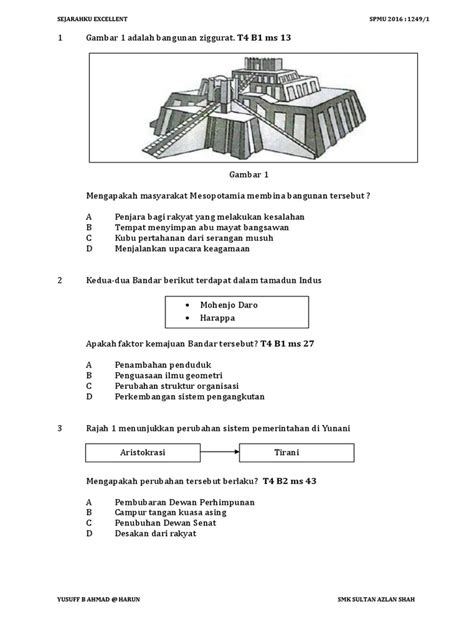 SEJARAHKU EXCELLENT SPMU 2016 : 1249/1

1 Gambar 1 adalah bangunan ziggurat. T4 B1 ms 13

Gambar 1

Mengapakah masyarakat Mesopotamia membina bangunan tersebut ?

A Penjara bagi rakyat yang melakukan kesalahan
B Tempat menyimpan abu mayat bangsawan
C Kubu pertahanan dari serangan musuh
D Menjalankan upacara keagamaan

2 Kedua-dua Bandar berikut terdapat dalam tamadun Indus

• Mohenjo Daro
• Harappa

Apakah faktor kemajuan Bandar tersebut? T4 B1 ms 27

A Penambahan penduduk
B Penguasaan ilmu geometri
C Perubahan struktur organisasi
D Perkembangan sistem pengangkutan

3 Rajah 1 menunjukkan perubahan sistem pemerintahan di Yunani

Aristokrasi

Tirani

Mengapakah perubahan tersebut berlaku? T4 B2 ms 43

A Pembubaran Dewan Perhimpunan
B Campur tangan kuasa asing
C Penubuhan Dewan Senat
D Desakan dari rakyat

YUSUFF B AHMAD @ HARUN SMK SULTAN AZLAN SHAH